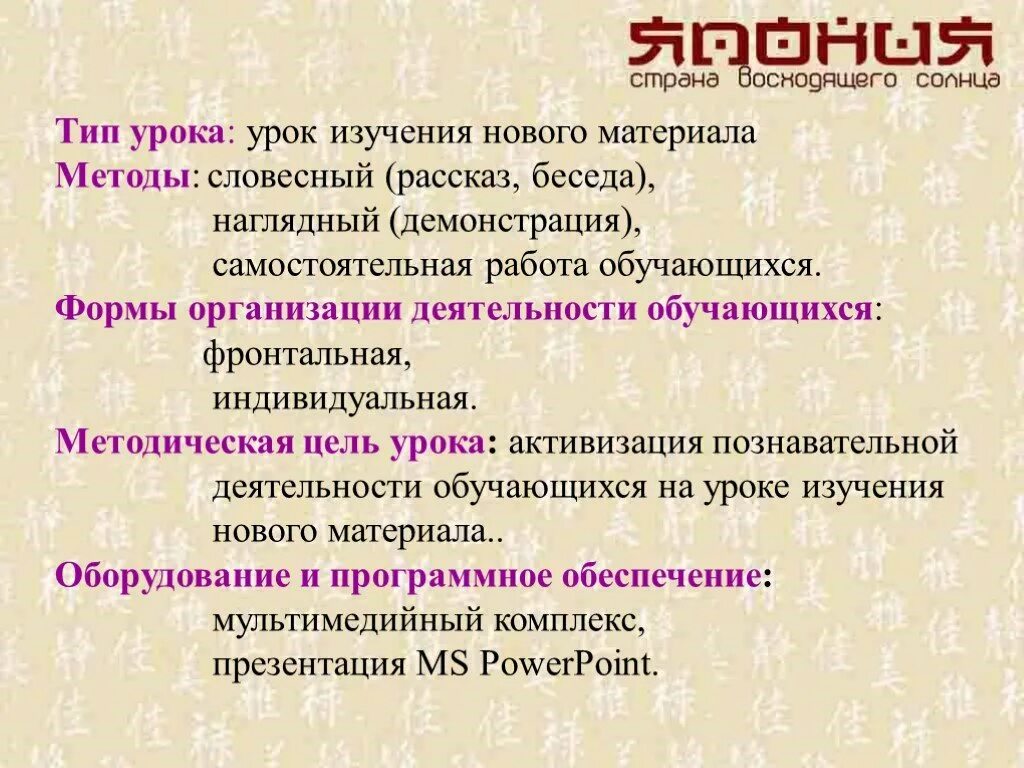 ЯПОНИЯ
страна восходящего солнца

Тип урока: урок изучения нового материала
Методы: словесный (рассказ, беседа),
наглядный (демонстрация),
самостоятельная работа обучающихся.
Формы организации деятельности обучающихся:
фронтальная,
индивидуальная.
Методическая цель урока: активизация познавательной деятельности обучающихся на уроке изучения нового материала..
Оборудование и программное обеспечение:
мультимедийный комплекс,
презентация MS PowerPoint.